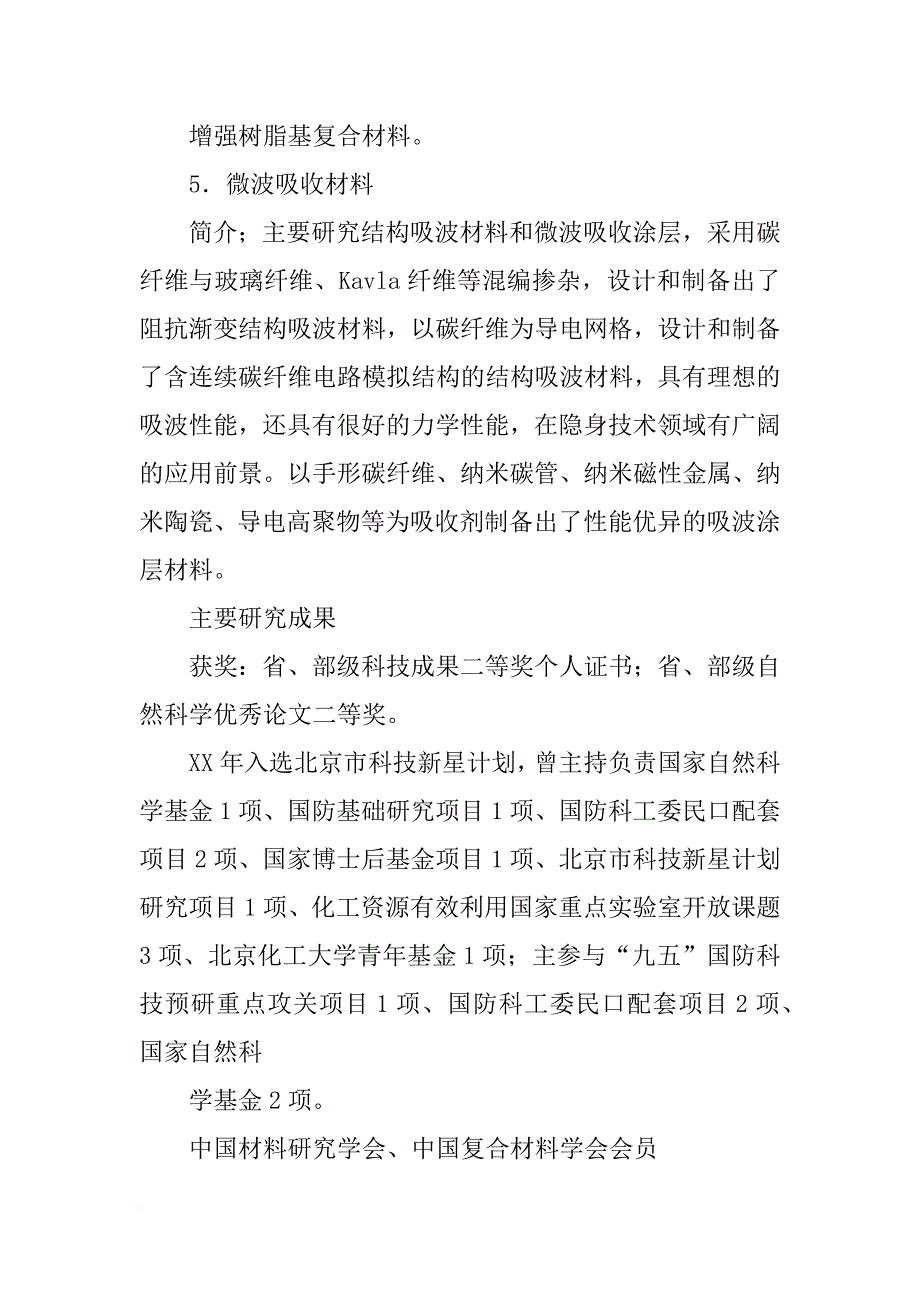 增强树脂基复合材料。

5．微波吸收材料

简介；主要研究结构吸波材料和微波吸收涂层，采用碳纤维与玻璃纤维、Kavla纤维等混编掺杂，设计和制备出了阻抗渐变结构吸波材料，以碳纤维为导电网格，设计和制备了含连续碳纤维电路模拟结构的结构吸波材料，具有理想的吸波性能，还具有很好的力学性能，在隐身技术领域有广阔的应用前景。以手形碳纤维、纳米碳管、纳米磁性金属、纳米陶瓷、导电高聚物等为吸收剂制备出了性能优异的吸波涂层材料。

主要研究成果

获奖：省、部级科技成果二等奖个人证书；省、部级自然科学优秀论文二等奖。

XX年入选北京市科技新星计划，曾主持负责国家自然科学基金1项、国防基础研究项目1项、国防科工委民口配套项目2项、国家博士后基金项目1项、北京市科技新星计划研究项目1项、化工资源有效利用国家重点实验室开放课题3项、北京化工大学青年基金1项；主参与“九五”国防科技预研重点攻关项目1项、国防科工委民口配套项目2项、国家自然科

学基金2项。

中国材料研究学会、中国复合材料学会会员